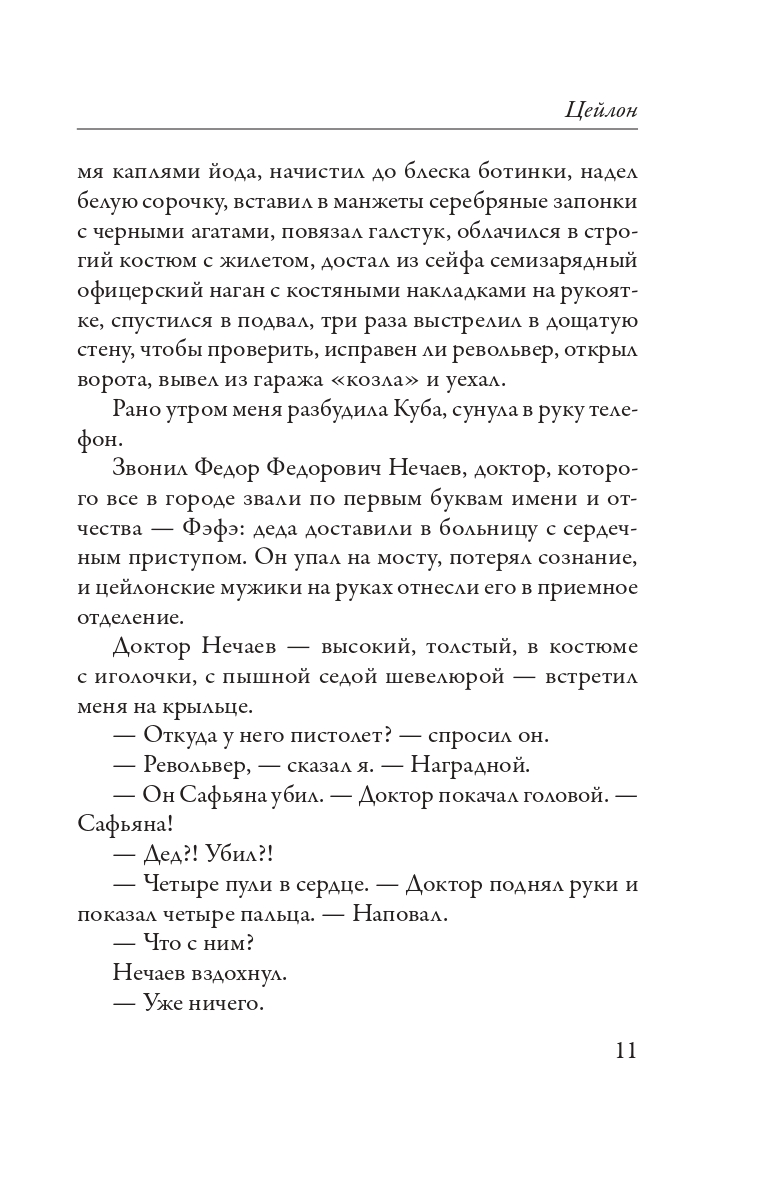 Цейлон

мя каплями йода, начистил до блеска ботинки, надел белую сорочку, вставил в манжеты серебряные запонки с черными агатами, повязал галстук, облачился в строгий костюм с жилетом, достал из сейфа семизарядный офицерский наган с костяными накладками на рукоятке, спустился в подвал, три раза выстрелил в дощатую стену, чтобы проверить, исправен ли револьвер, открыл ворота, вывел из гаража «козла» и уехал.

Рано утром меня разбудила Куба, сунула в руку телефон.

Звонил Федор Федорович Нечаев, доктор, которого все в городе звали по первым буквам имени и отчества — Фэфэ: деда доставили в больницу с сердечным приступом. Он упал на мосту, потерял сознание, и цейлонские мужики на руках отнесли его в приемное отделение.

Доктор Нечаев — высокий, толстый, в костюме с иголочки, с пышной седой шевелюрой — встретил меня на крыльце.

— Откуда у него пистолет? — спросил он.

— Револьвер, — сказал я. — Наградной.

— Он Сафьяна убил. — Доктор покачал головой. — Сафьяна!

— Дед?! Убил?!

— Четыре пули в сердце. — Доктор поднял руки и показал четыре пальца. — Наповал.

— Что с ним?

Нечаев вздохнул.

— Уже ничего.

11